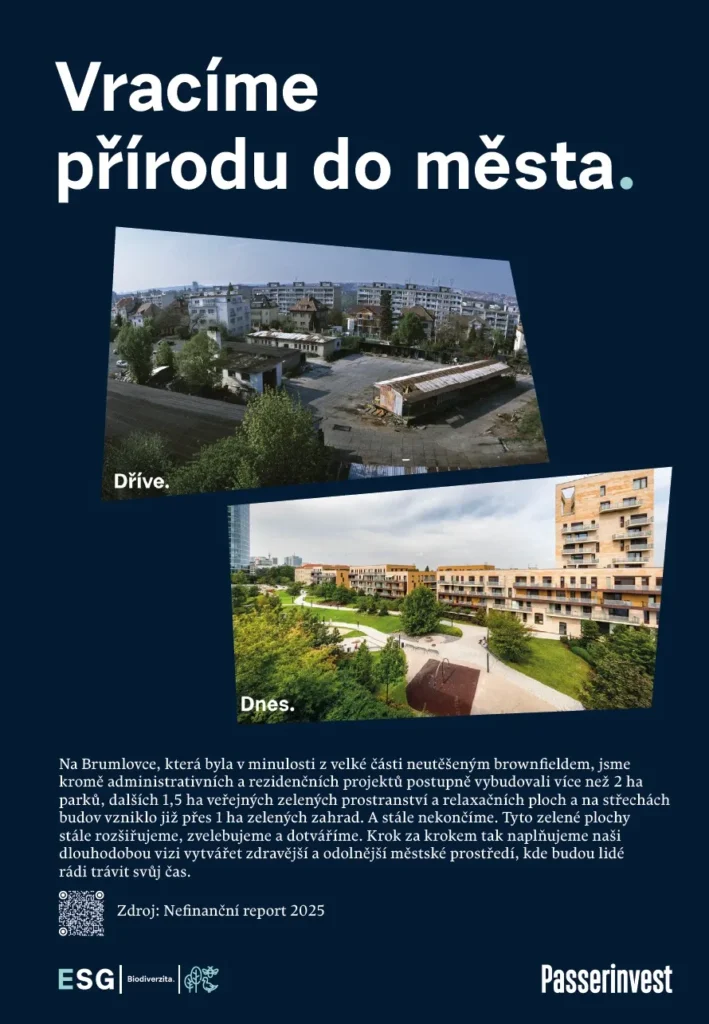 Vracíme přírodu do města.

Dříve.

Dnes.

Na Brumlovce, která byla v minulosti z velké části neutěšeným brownfieldem, jsme kromě administrativních a rezidenčních projektů postupně vybudovali více než 2 ha parků, dalších 1,5 ha veřejných zelených prostranství a relaxačních ploch a na střechách budov vzniklo již přes 1 ha zelených zahrad. A stále nekončíme. Tyto zelené plochy stále rozšiřujeme, zvelebujeme a dotváříme. Krok za krokem tak naplňujeme naši dlouhodobou vizi vytvářet zdravější a odolnější městské prostředí, kde budou lidé rádi trávit svůj čas.

Zdroj: Nefinanční report 2025

ESG | Biodiverzita.

Passerinvest